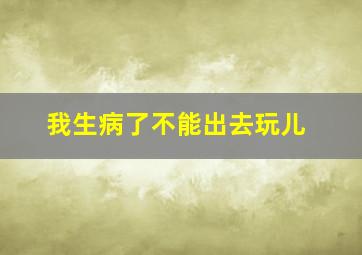 我生病了不能出去玩儿